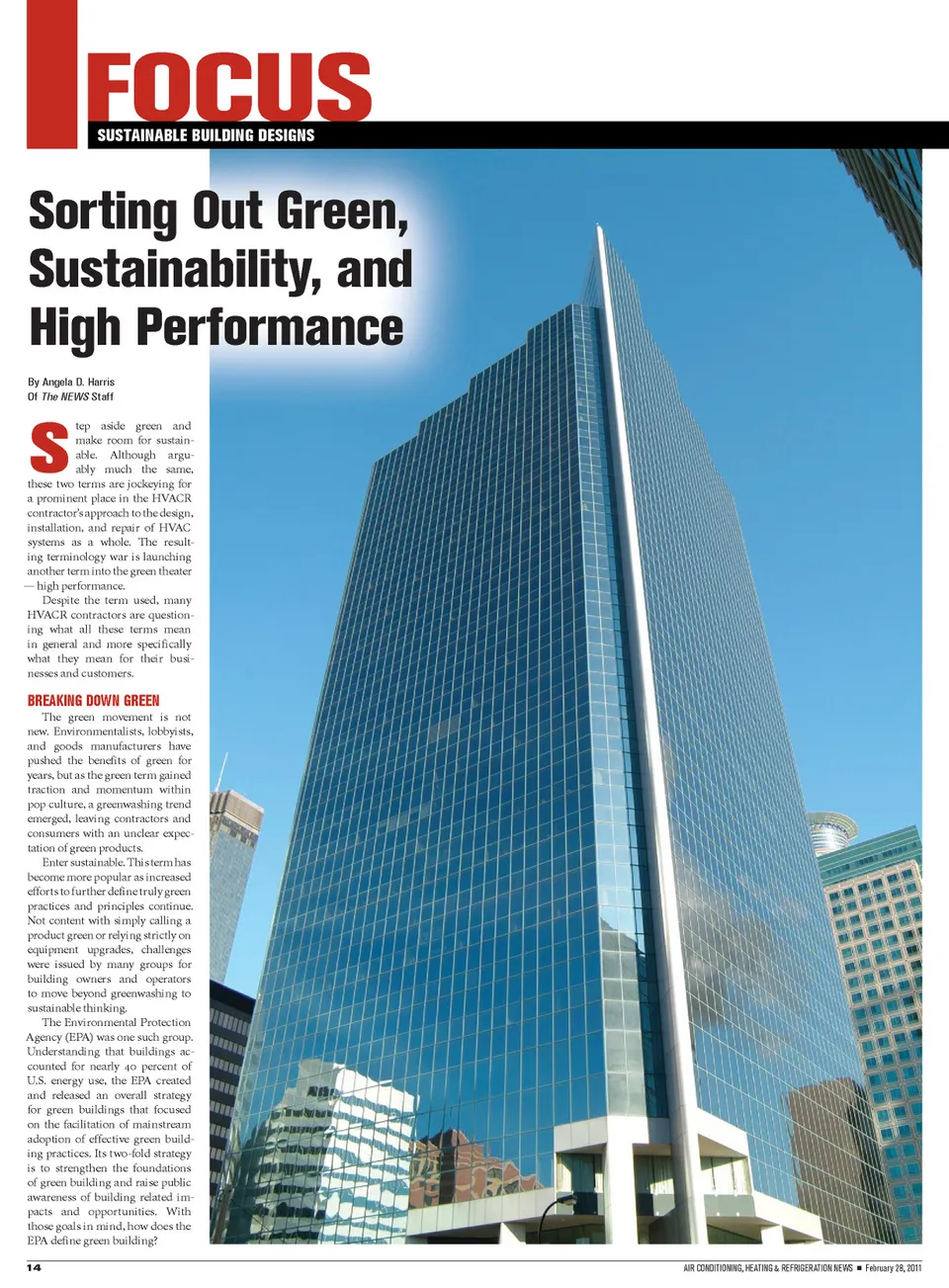 FOCUS
SUSTAINABLE BUILDING DESIGNS

Sorting Out Green, Sustainability, and High Performance

By Angela D. Harris
Of The NEWS Staff

Step aside green and make room for sustainable. Although arguably much the same, these two terms are jockeying for a prominent place in the HVACR contractor's approach to the design, installation, and repair of HVAC systems as a whole. The resulting terminology war is launching another term into the green theater — high performance.

Despite the term used, many HVACR contractors are questioning what all these terms mean in general and more specifically what they mean for their businesses and customers.

BREAKING DOWN GREEN
The green movement is not new. Environmentalists, lobbyists, and goods manufacturers have pushed the benefits of green for years, but as the green term gained traction and momentum within pop culture, a greenwashing trend emerged, leaving contractors and consumers with an unclear expectation of green products.

Enter sustainable. This term has become more popular as increased efforts to further define truly green practices and principles continue. Not content with simply calling a product green or relying strictly on equipment upgrades, challenges were issued by many groups for building owners and operators to move beyond greenwashing to sustainable thinking.

The Environmental Protection Agency (EPA) was one such group. Understanding that buildings accounted for nearly 40 percent of U.S. energy use, the EPA created and released an overall strategy for green buildings that focused on the facilitation of mainstream adoption of effective green building practices. Its two-fold strategy is to strengthen the foundations of green building and raise public awareness of building related impacts and opportunities. With those goals in mind, how does the EPA define green building?

14
AIR CONDITIONING, HEATING & REFRIGERATION NEWS ■ February 28, 2011